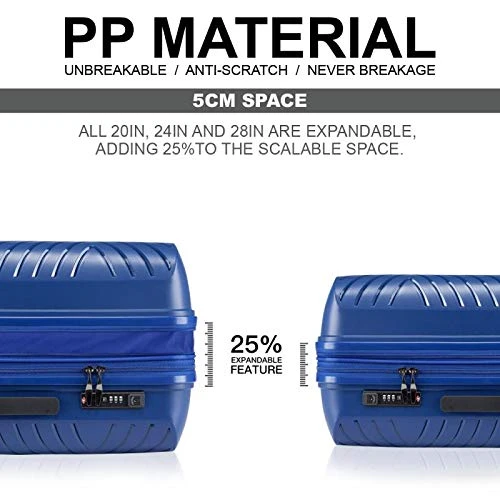 PP MATERIAL

UNBREAKABLE / ANTI-SCRATCH / NEVER BREAKAGE

5CM SPACE

ALL 20IN, 24IN AND 28IN ARE EXPANDABLE, ADDING 25%TO THE SCALABLE SPACE.

25%
EXPANDABLE
FEATURE